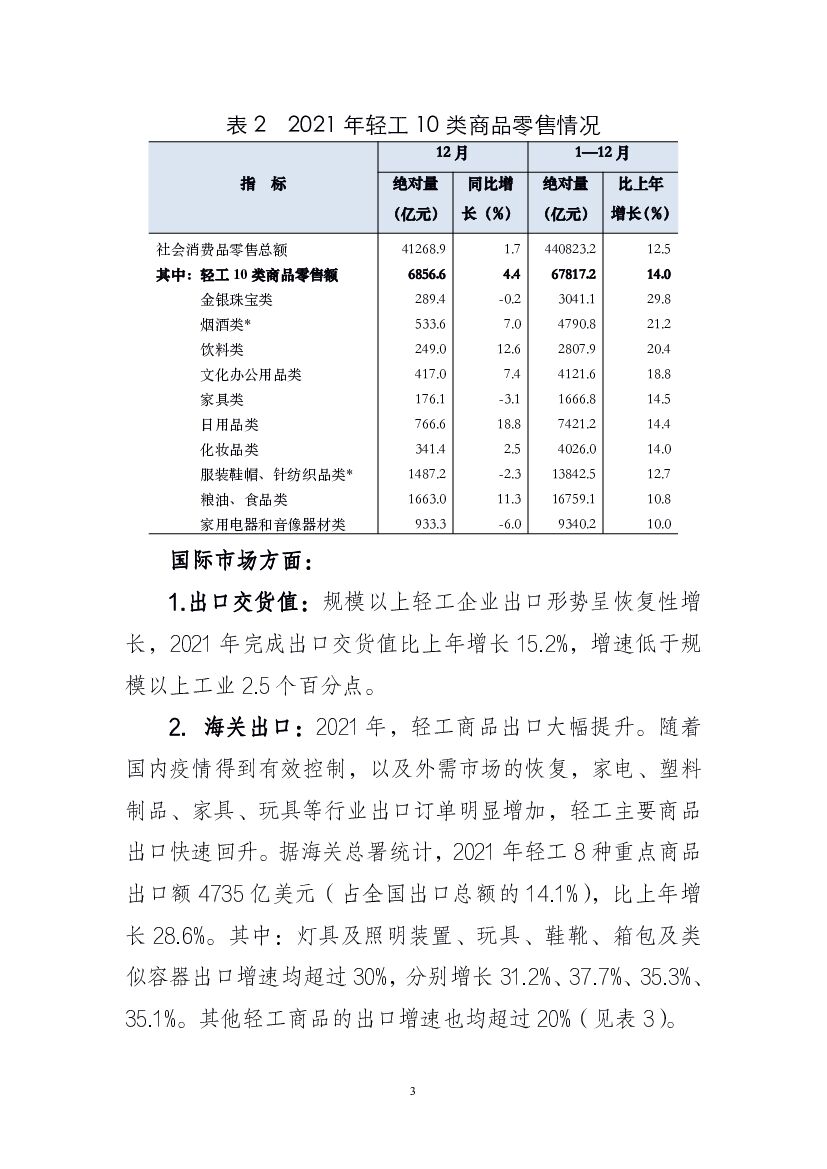 表 2　2021 年轻工 10 类商品零售情况

| 指　标 | 12月 绝对量（亿元） | 12月 同比增长（%） | 1—12月 绝对量（亿元） | 1—12月 比上年增长(%) |
|---|---|---|---|---|
| 社会消费品零售总额 | 41268.9 | 1.7 | 440823.2 | 12.5 |
| 其中：轻工 10 类商品零售额 | 6856.6 | 4.4 | 67817.2 | 14.0 |
| 金银珠宝类 | 289.4 | -0.2 | 3041.1 | 29.8 |
| 烟酒类* | 533.6 | 7.0 | 4790.8 | 21.2 |
| 饮料类 | 249.0 | 12.6 | 2807.9 | 20.4 |
| 文化办公用品类 | 417.0 | 7.4 | 4121.6 | 18.8 |
| 家具类 | 176.1 | -3.1 | 1666.8 | 14.5 |
| 日用品类 | 766.6 | 18.8 | 7421.2 | 14.4 |
| 化妆品类 | 341.4 | 2.5 | 4026.0 | 14.0 |
| 服装鞋帽、针纺织品类* | 1487.2 | -2.3 | 13842.5 | 12.7 |
| 粮油、食品类 | 1663.0 | 11.3 | 16759.1 | 10.8 |
| 家用电器和音像器材类 | 933.3 | -6.0 | 9340.2 | 10.0 |

国际市场方面：

1.出口交货值：规模以上轻工企业出口形势呈恢复性增长，2021 年完成出口交货值比上年增长 15.2%，增速低于规模以上工业 2.5 个百分点。

2. 海关出口：2021 年，轻工商品出口大幅提升。随着国内疫情得到有效控制，以及外需市场的恢复，家电、塑料制品、家具、玩具等行业出口订单明显增加，轻工主要商品出口快速回升。据海关总署统计，2021 年轻工 8 种重点商品出口额 4735 亿美元（占全国出口总额的 14.1%），比上年增长 28.6%。其中：灯具及照明装置、玩具、鞋靴、箱包及类似容器出口增速均超过 30%，分别增长 31.2%、37.7%、35.3%、35.1%。其他轻工商品的出口增速也均超过 20%（见表 3）。

3